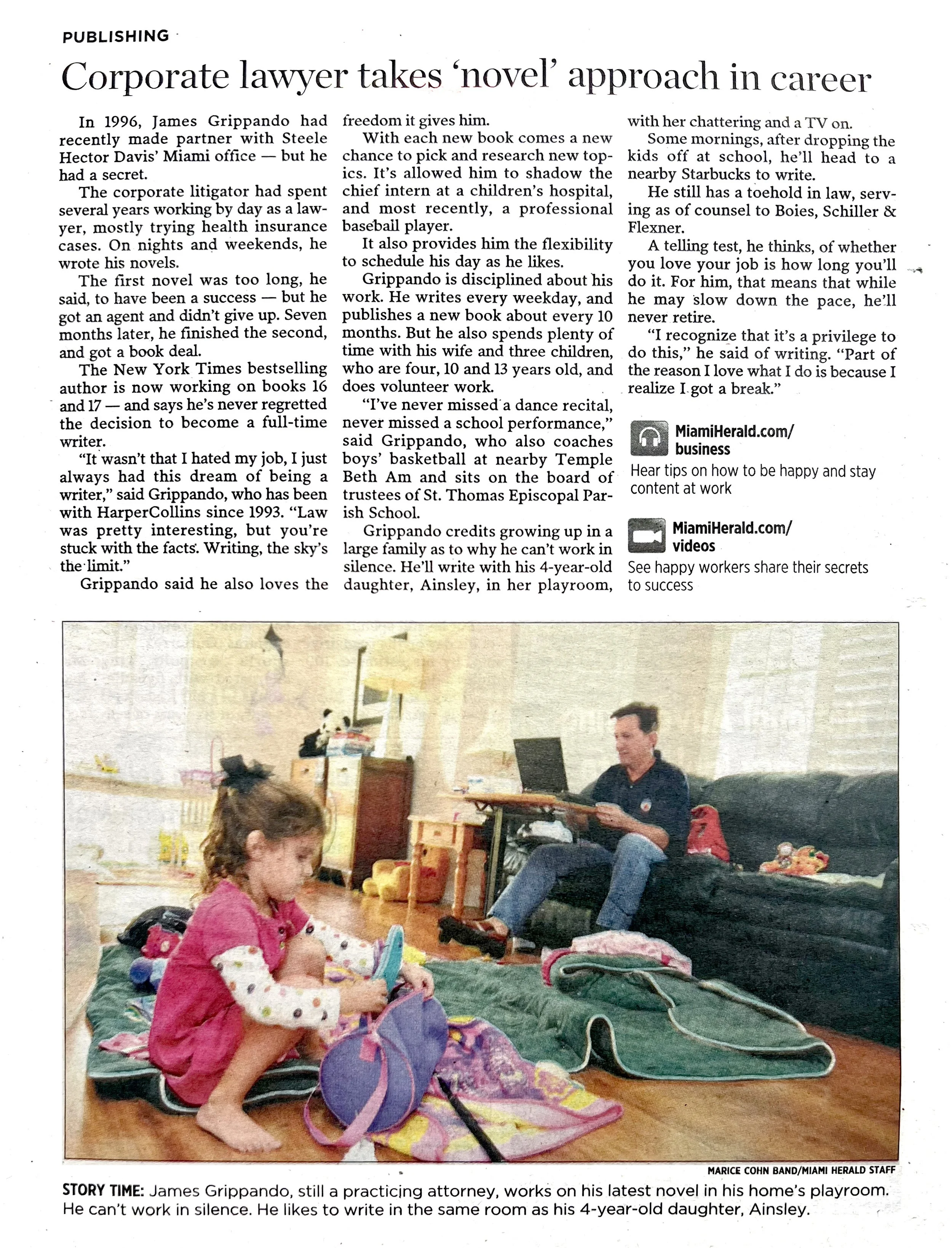 PUBLISHING

Corporate lawyer takes 'novel' approach in career

In 1996, James Grippando had recently made partner with Steele Hector Davis' Miami office — but he had a secret.

The corporate litigator had spent several years working by day as a lawyer, mostly trying health insurance cases. On nights and weekends, he wrote his novels.

The first novel was too long, he said, to have been a success — but he got an agent and didn't give up. Seven months later, he finished the second, and got a book deal.

The New York Times bestselling author is now working on books 16 and 17 — and says he's never regretted the decision to become a full-time writer.

"It wasn't that I hated my job, I just always had this dream of being a writer," said Grippando, who has been with HarperCollins since 1993. "Law was pretty interesting, but you're stuck with the facts. Writing, the sky's the limit."

Grippando said he also loves the freedom it gives him.

With each new book comes a new chance to pick and research new topics. It's allowed him to shadow the chief intern at a children's hospital, and most recently, a professional baseball player.

It also provides him the flexibility to schedule his day as he likes.

Grippando is disciplined about his work. He writes every weekday, and publishes a new book about every 10 months. But he also spends plenty of time with his wife and three children, who are four, 10 and 13 years old, and does volunteer work.

"I've never missed a dance recital, never missed a school performance," said Grippando, who also coaches boys' basketball at nearby Temple Beth Am and sits on the board of trustees of St. Thomas Episcopal Parish School.

Grippando credits growing up in a large family as to why he can't work in silence. He'll write with his 4-year-old daughter, Ainsley, in her playroom, with her chattering and a TV on.

Some mornings, after dropping the kids off at school, he'll head to a nearby Starbucks to write.

He still has a toehold in law, serving as of counsel to Boies, Schiller & Flexner.

A telling test, he thinks, of whether you love your job is how long you'll do it. For him, that means that while he may slow down the pace, he'll never retire.

"I recognize that it's a privilege to do this," he said of writing. "Part of the reason I love what I do is because I realize I got a break."

MiamiHerald.com/
business
Hear tips on how to be happy and stay content at work

MiamiHerald.com/
videos
See happy workers share their secrets to success

MARICE COHN BAND/MIAMI HERALD STAFF

STORY TIME: James Grippando, still a practicing attorney, works on his latest novel in his home's playroom. He can't work in silence. He likes to write in the same room as his 4-year-old daughter, Ainsley.